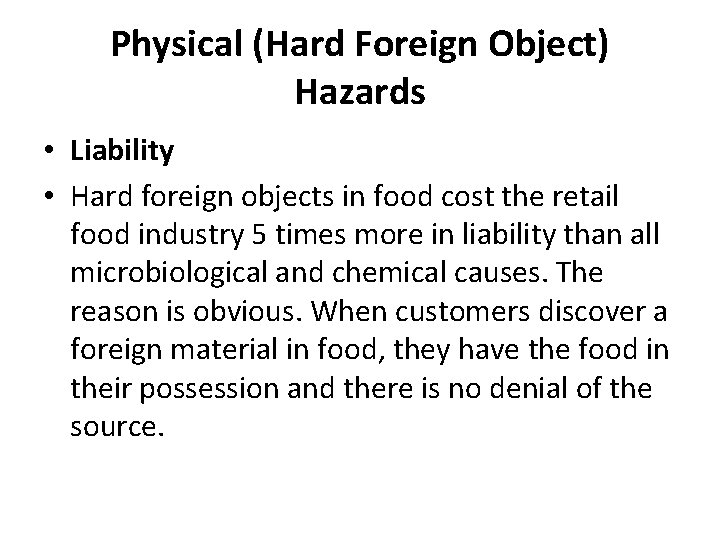 Physical (Hard Foreign Object) Hazards

• Liability

• Hard foreign objects in food cost the retail food industry 5 times more in liability than all microbiological and chemical causes. The reason is obvious. When customers discover a foreign material in food, they have the food in their possession and there is no denial of the source.